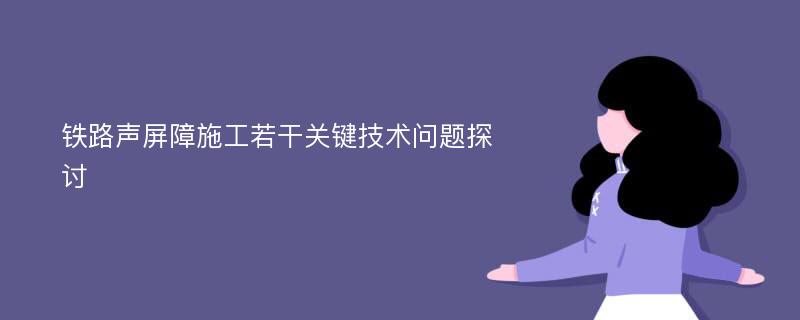 铁路声屏障施工若干关键技术问题探讨